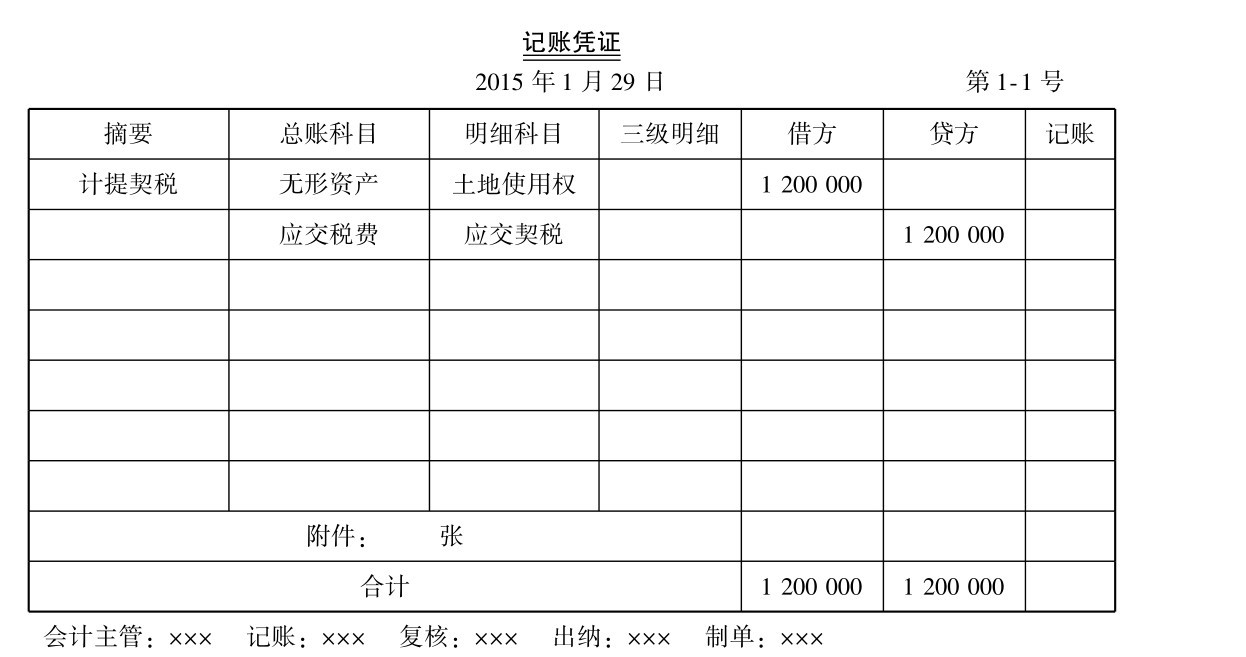 记账凭证

2015 年 1 月 29 日　　第 1-1 号

| 摘要 | 总账科目 | 明细科目 | 三级明细 | 借方 | 贷方 | 记账 |
|---|---|---|---|---|---|---|
| 计提契税 | 无形资产 | 土地使用权 | | 1 200 000 | | |
| | 应交税费 | 应交契税 | | | 1 200 000 | |
| | | | | | | |
| | | | | | | |
| | | | | | | |
| | | | | | | |
| | | | | | | |
| 附件：　张 | | | | | | |
| 合计 | | | | 1 200 000 | 1 200 000 | |

会计主管：××× 记账：××× 复核：××× 出纳：××× 制单：×××